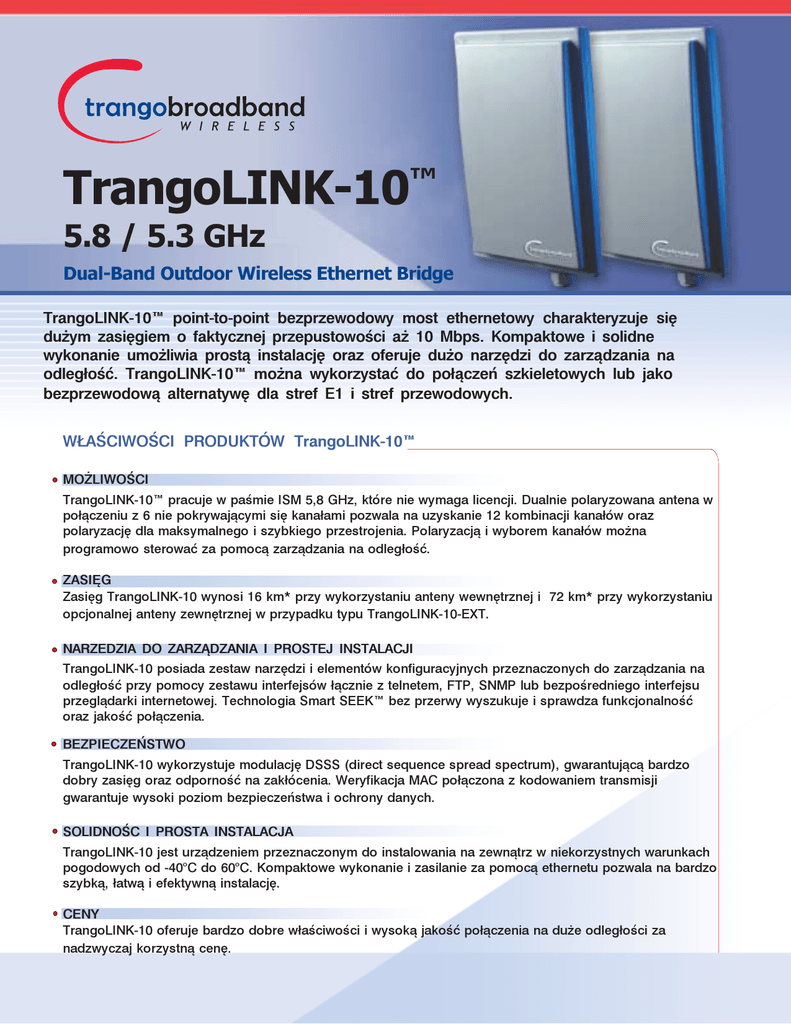 trangobroadband
WIRELESS

TrangoLINK-10™
5.8 / 5.3 GHz
Dual-Band Outdoor Wireless Ethernet Bridge

TrangoLINK-10™ point-to-point bezprzewodowy most ethernetowy charakteryzuje się dużym zasięgiem o faktycznej przepustowości aż 10 Mbps. Kompaktowe i solidne wykonanie umożliwia prostą instalację oraz oferuje dużo narzędzi do zarządzania na odległość. TrangoLINK-10™ można wykorzystać do połączeń szkieletowych lub jako bezprzewodową alternatywę dla stref E1 i stref przewodowych.

WŁAŚCIWOŚCI PRODUKTÓW TrangoLINK-10™

MOŻLIWOŚCI
TrangoLINK-10™ pracuje w paśmie ISM 5,8 GHz, które nie wymaga licencji. Dualnie polaryzowana antena w połączeniu z 6 nie pokrywającymi się kanałami pozwala na uzyskanie 12 kombinacji kanałów oraz polaryzację dla maksymalnego i szybkiego przestrojenia. Polaryzacją i wyborem kanałów można programowo sterować za pomocą zarządzania na odległość.

ZASIĘG
Zasięg TrangoLINK-10 wynosi 16 km* przy wykorzystaniu anteny wewnętrznej i 72 km* przy wykorzystaniu opcjonalnej anteny zewnętrznej w przypadku typu TrangoLINK-10-EXT.

NARZEDZIA DO ZARZĄDZANIA I PROSTEJ INSTALACJI
TrangoLINK-10 posiada zestaw narzędzi i elementów konfiguracyjnych przeznaczonych do zarządzania na odległość przy pomocy zestawu interfejsów łącznie z telnetem, FTP, SNMP lub bezpośredniego interfejsu przeglądarki internetowej. Technologia Smart SEEK™ bez przerwy wyszukuje i sprawdza funkcjonalność oraz jakość połączenia.

BEZPIECZEŃSTWO
TrangoLINK-10 wykorzystuje modulację DSSS (direct sequence spread spectrum), gwarantującą bardzo dobry zasięg oraz odporność na zakłócenia. Weryfikacja MAC połączona z kodowaniem transmisji gwarantuje wysoki poziom bezpieczeństwa i ochrony danych.

SOLIDNOŚC I PROSTA INSTALACJA
TrangoLINK-10 jest urządzeniem przeznaczonym do instalowania na zewnątrz w niekorzystnych warunkach pogodowych od -40°C do 60°C. Kompaktowe wykonanie i zasilanie za pomocą ethernetu pozwala na bardzo szybką, łatwą i efektywną instalację.

CENY
TrangoLINK-10 oferuje bardzo dobre właściwości i wysoką jakość połączenia na duże odległości za nadzwyczaj korzystną cenę.